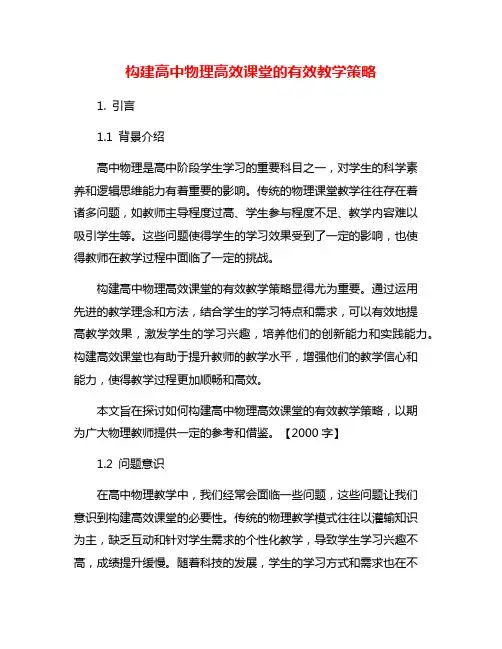 构建高中物理高效课堂的有效教学策略

1. 引言

1.1 背景介绍

高中物理是高中阶段学生学习的重要科目之一，对学生的科学素养和逻辑思维能力有着重要的影响。传统的物理课堂教学往往存在着诸多问题，如教师主导程度过高、学生参与程度不足、教学内容难以吸引学生等。这些问题使得学生的学习效果受到了一定的影响，也使得教师在教学过程中面临了一定的挑战。

构建高中物理高效课堂的有效教学策略显得尤为重要。通过运用先进的教学理念和方法，结合学生的学习特点和需求，可以有效地提高教学效果，激发学生的学习兴趣，培养他们的创新能力和实践能力。构建高效课堂也有助于提升教师的教学水平，增强他们的教学信心和能力，使得教学过程更加顺畅和高效。

本文旨在探讨如何构建高中物理高效课堂的有效教学策略，以期为广大物理教师提供一定的参考和借鉴。【2000 字】

1.2 问题意识

在高中物理教学中，我们经常会面临一些问题，这些问题让我们意识到构建高效课堂的必要性。传统的物理教学模式往往以灌输知识为主，缺乏互动和针对学生需求的个性化教学，导致学生学习兴趣不高，成绩提升缓慢。随着科技的发展，学生的学习方式和需求也在不